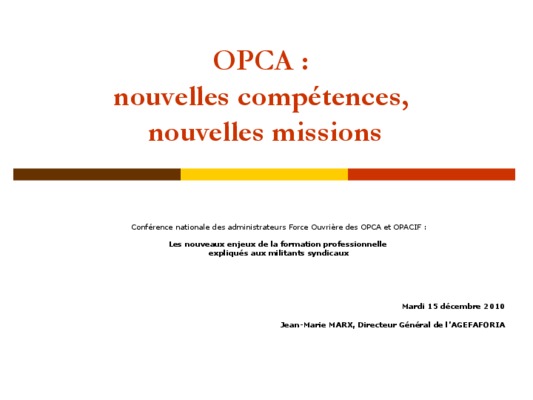 OPCA :
nouvelles compétences,
nouvelles missions

Conférence nationale des administrateurs Force Ouvrière des OPCA et OPACIF :

Les nouveaux enjeux de la formation professionnelle
expliqués aux militants syndicaux

Mardi 15 décembre 2010

Jean-Marie MARX, Directeur Général de l'AGEFAFORIA